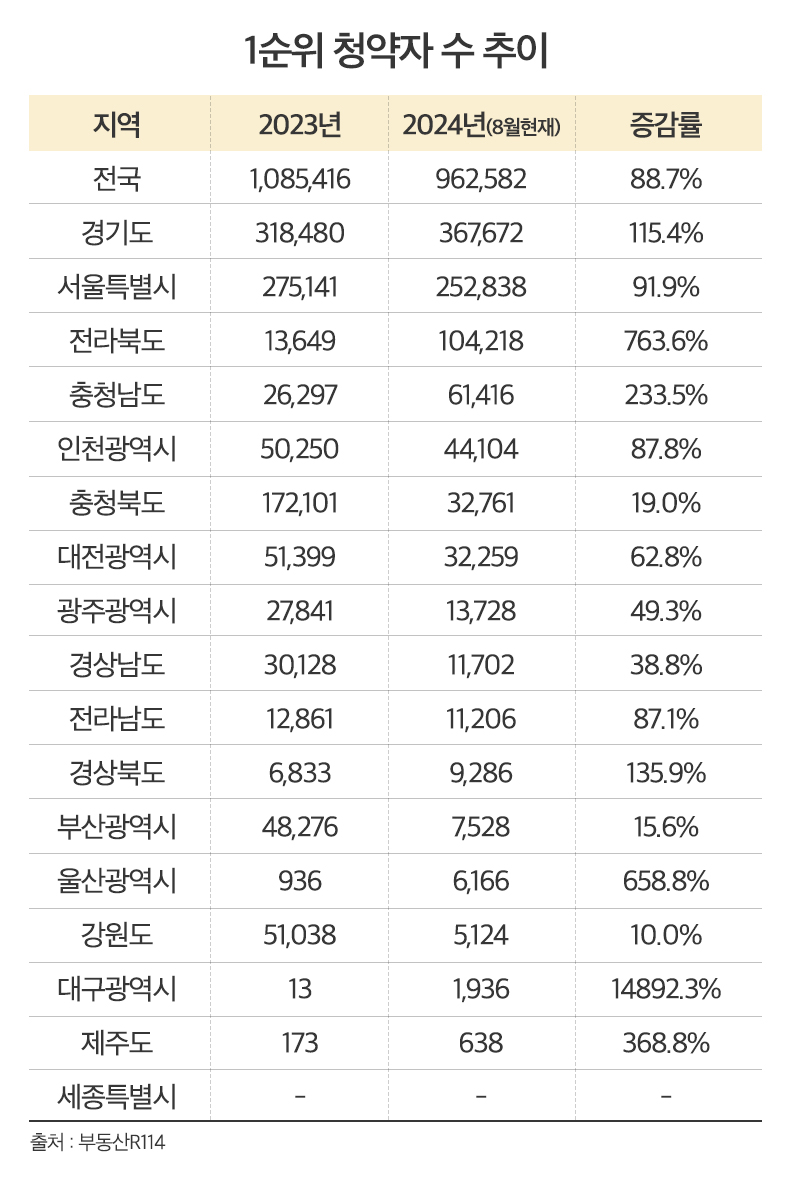 1순위 청약자 수 추이

| 지역 | 2023년 | 2024년(8월현재) | 증감률 |
|---|---|---|---|
| 전국 | 1,085,416 | 962,582 | 88.7% |
| 경기도 | 318,480 | 367,672 | 115.4% |
| 서울특별시 | 275,141 | 252,838 | 91.9% |
| 전라북도 | 13,649 | 104,218 | 763.6% |
| 충청남도 | 26,297 | 61,416 | 233.5% |
| 인천광역시 | 50,250 | 44,104 | 87.8% |
| 충청북도 | 172,101 | 32,761 | 19.0% |
| 대전광역시 | 51,399 | 32,259 | 62.8% |
| 광주광역시 | 27,841 | 13,728 | 49.3% |
| 경상남도 | 30,128 | 11,702 | 38.8% |
| 전라남도 | 12,861 | 11,206 | 87.1% |
| 경상북도 | 6,833 | 9,286 | 135.9% |
| 부산광역시 | 48,276 | 7,528 | 15.6% |
| 울산광역시 | 936 | 6,166 | 658.8% |
| 강원도 | 51,038 | 5,124 | 10.0% |
| 대구광역시 | 13 | 1,936 | 14892.3% |
| 제주도 | 173 | 638 | 368.8% |
| 세종특별시 | - | - | - |

출처 : 부동산R114